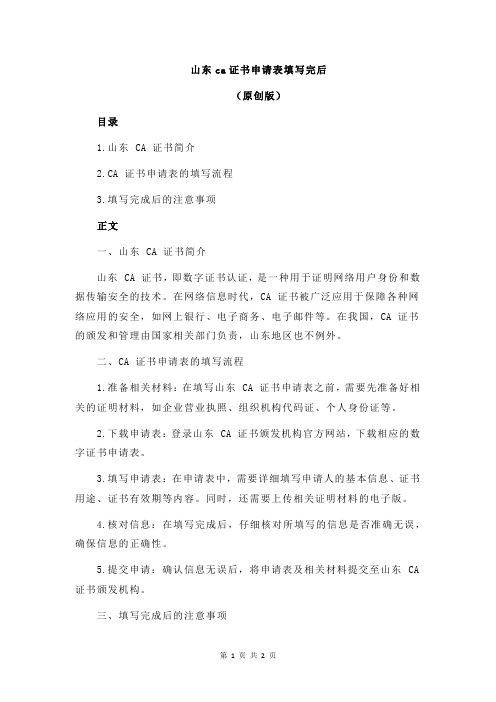 山东 ca 证书申请表填写完后

（原创版）

目录

1.山东 CA 证书简介

2.CA 证书申请表的填写流程

3.填写完成后的注意事项

正文

一、山东 CA 证书简介

山东 CA 证书，即数字证书认证，是一种用于证明网络用户身份和数据传输安全的技术。在网络信息时代，CA 证书被广泛应用于保障各种网络应用的安全，如网上银行、电子商务、电子邮件等。在我国，CA 证书的颁发和管理由国家相关部门负责，山东地区也不例外。

二、CA 证书申请表的填写流程

1.准备相关材料：在填写山东 CA 证书申请表之前，需要先准备好相关的证明材料，如企业营业执照、组织机构代码证、个人身份证等。

2.下载申请表：登录山东 CA 证书颁发机构官方网站，下载相应的数字证书申请表。

3.填写申请表：在申请表中，需要详细填写申请人的基本信息、证书用途、证书有效期等内容。同时，还需要上传相关证明材料的电子版。

4.核对信息：在填写完成后，仔细核对所填写的信息是否准确无误，确保信息的正确性。

5.提交申请：确认信息无误后，将申请表及相关材料提交至山东 CA 证书颁发机构。

三、填写完成后的注意事项

第 1 页 共 2 页